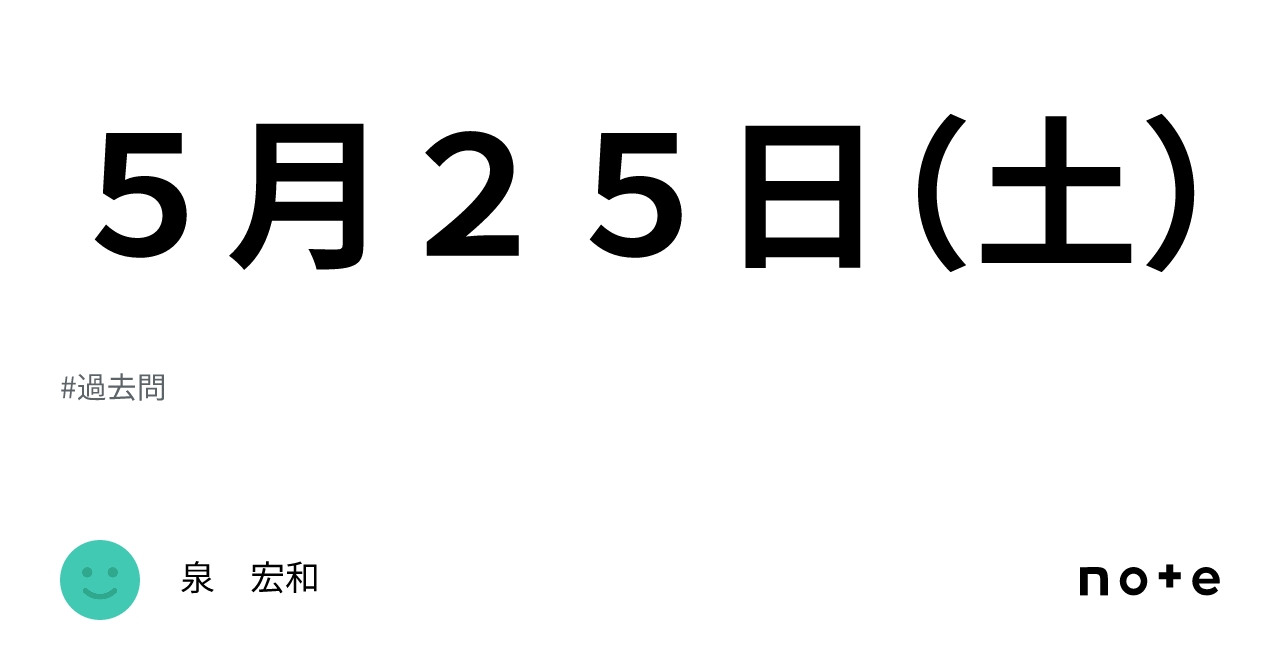 ５月２５日(土)

#過去問

泉　宏和

note